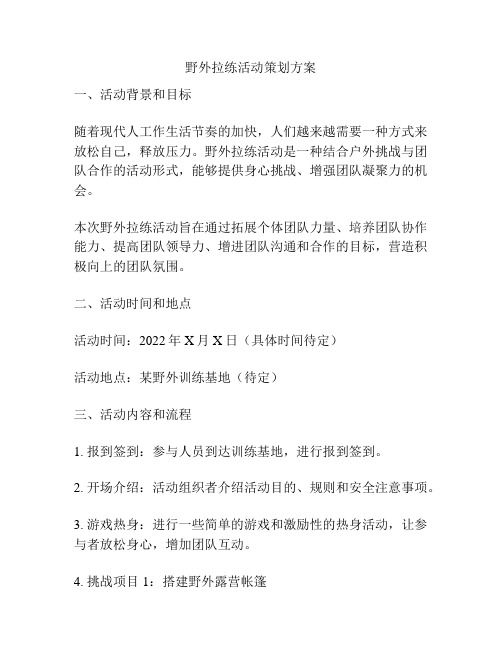 野外拉练活动策划方案

一、活动背景和目标

随着现代人工作生活节奏的加快，人们越来越需要一种方式来放松自己，释放压力。野外拉练活动是一种结合户外挑战与团队合作的活动形式，能够提供身心挑战、增强团队凝聚力的机会。

本次野外拉练活动旨在通过拓展个体团队力量、培养团队协作能力、提高团队领导力、增进团队沟通和合作的目标，营造积极向上的团队氛围。

二、活动时间和地点

活动时间：2022 年 X 月 X 日（具体时间待定）

活动地点：某野外训练基地（待定）

三、活动内容和流程

1. 报到签到：参与人员到达训练基地，进行报到签到。

2. 开场介绍：活动组织者介绍活动目的、规则和安全注意事项。

3. 游戏热身：进行一些简单的游戏和激励性的热身活动，让参与者放松身心，增加团队互动。

4. 挑战项目 1：搭建野外露营帐篷